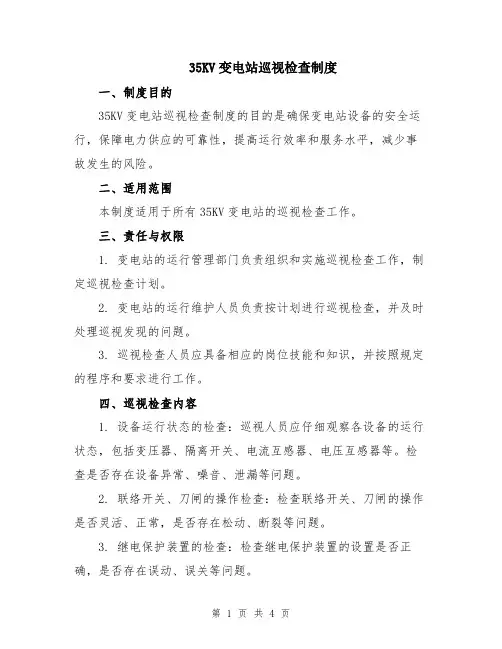 35KV 变电站巡视检查制度

一、制度目的

35KV 变电站巡视检查制度的目的是确保变电站设备的安全运行，保障电力供应的可靠性，提高运行效率和服务水平，减少事故发生的风险。

二、适用范围

本制度适用于所有 35KV 变电站的巡视检查工作。

三、责任与权限

1. 变电站的运行管理部门负责组织和实施巡视检查工作，制定巡视检查计划。

2. 变电站的运行维护人员负责按计划进行巡视检查，并及时处理巡视发现的问题。

3. 巡视检查人员应具备相应的岗位技能和知识，并按照规定的程序和要求进行工作。

四、巡视检查内容

1. 设备运行状态的检查：巡视人员应仔细观察各设备的运行状态，包括变压器、隔离开关、电流互感器、电压互感器等。检查是否存在设备异常、噪音、泄漏等问题。

2. 联络开关、刀闸的操作检查：检查联络开关、刀闸的操作是否灵活、正常，是否存在松动、断裂等问题。

3. 继电保护装置的检查：检查继电保护装置的设置是否正确，是否存在误动、误关等问题。

第 1 页 共 4 页